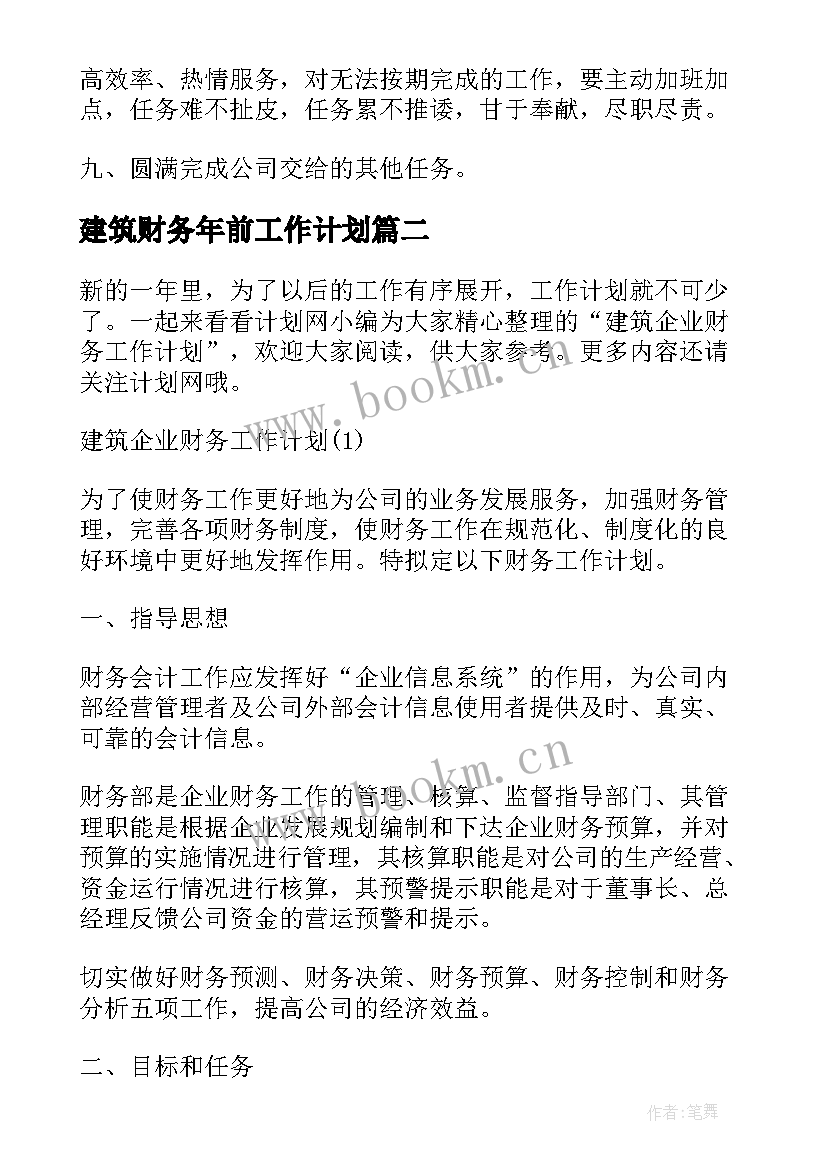 高效率、热情服务，对无法按期完成的工作，要主动加班加点，任务难不扯皮，任务累不推诿，甘于奉献，尽职尽责。

九、圆满完成公司交给的其他任务。

建筑财务年前工作计划篇二

新的一年里，为了以后的工作有序展开，工作计划就不可少了。一起来看看计划网小编为大家精心整理的“建筑企业财务工作计划”，欢迎大家阅读，供大家参考。更多内容还请关注计划网哦。

www.bookm.cn

建筑企业财务工作计划(1)

为了使财务工作更好地为公司的业务发展服务，加强财务管理，完善各项财务制度，使财务工作在规范化、制度化的良好环境中更好地发挥作用。特拟定以下财务工作计划。

一、指导思想

财务会计工作应发挥好“企业信息系统”的作用，为公司内部经营管理者及公司外部会计信息使用者提供及时、真实、可靠的会计信息。

www.bookm.cn

财务部是企业财务工作的管理、核算、监督指导部门、其管理职能是根据企业发展规划编制和下达企业财务预算，并对预算的实施情况进行管理，其核算职能是对公司的生产经营、资金运行情况进行核算，其预警提示职能是对于董事长、总经理反馈公司资金的营运预警和提示。

切实做好财务预测、财务决策、财务预算、财务控制和财务分析五项工作，提高公司的经济效益。

二、目标和任务

作者:笔舞